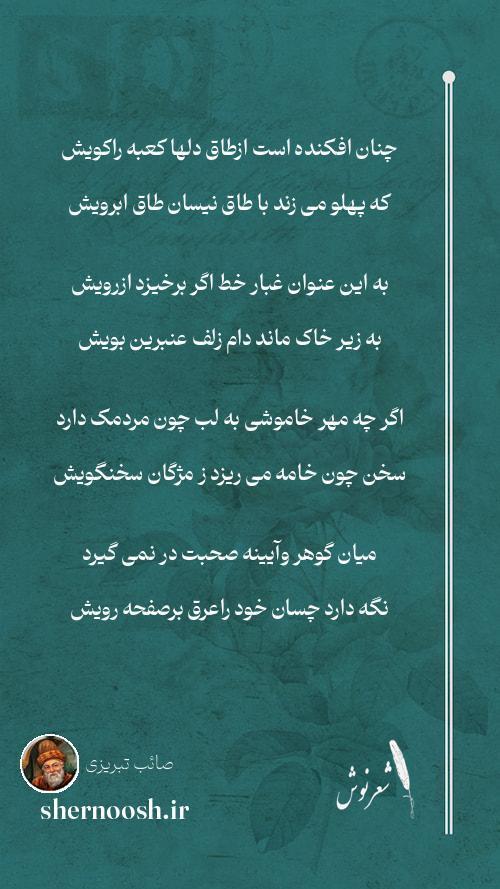 چنان افکنده است ازطاق دلها کعبه راکویش

که پهلو می زند با طاق نیسان طاق ابرویش

به این عنوان غبار خط اگر برخیزد ازرویش

به زیر خاک ماند دام زلف عنبرین بویش

اگر چه مهر خاموشی به لب چون مردمک دارد

سخن چون خامه می ریزد ز مژگان سخنگویش

میان گوهر وآیینه صحبت در نمی گیرد

نگه دارد چسان خود راعرق برصفحه رویش

صائب تبریزی

shernoosh.ir

شعرنوش